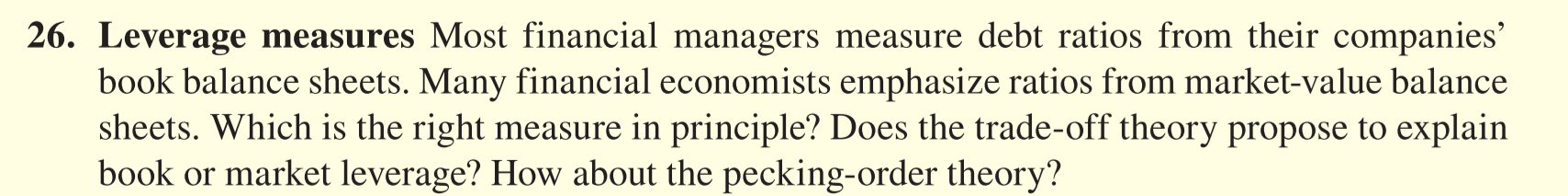 26. Leverage measures Most financial managers measure debt ratios from their companies' book balance sheets. Many financial economists emphasize ratios from market-value balance sheets. Which is the right measure in principle? Does the trade-off theory propose to explain book or market leverage? How about the pecking-order theory?